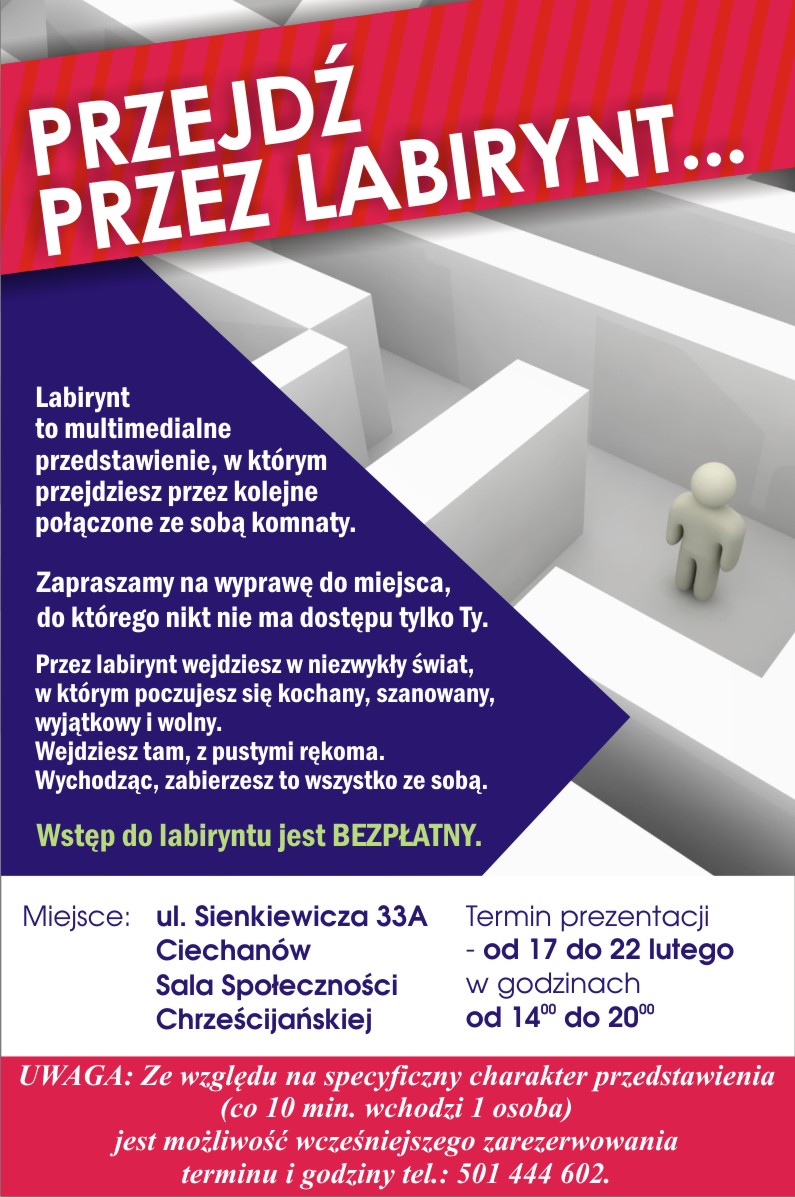 PRZEJDŹ PRZEZ LABIRYNT...

Labirynt to multimedialne przedstawienie, w którym przejdziesz przez kolejne połączone ze sobą komnaty.

Zapraszamy na wyprawę do miejsca, do którego nikt nie ma dostępu tylko Ty.

Przez labirynt wejdziesz w niezwykły świat, w którym poczujesz się kochany, szanowany, wyjątkowy i wolny.
Wejdziesz tam, z pustymi rękoma.
Wychodząc, zabierzesz to wszystko ze sobą.

Wstęp do labiryntu jest BEZPŁATNY.

Miejsce: ul. Sienkiewicza 33A Ciechanów Sala Społeczności Chrześcijańskiej

Termin prezentacji - od 17 do 22 lutego w godzinach od $14^{00}$ do $20^{00}$

UWAGA: Ze względu na specyficzny charakter przedstawienia (co 10 min. wchodzi 1 osoba) jest możliwość wcześniejszego zarezerwowania terminu i godziny tel.: 501 444 602.